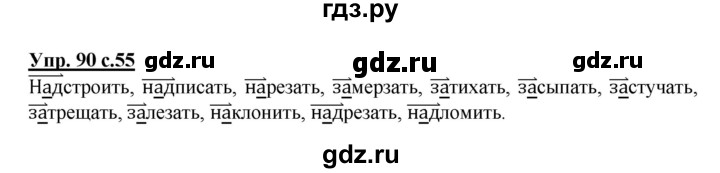 гдз.ру

Упр. 90 с.55 gdz.ru gdz.ru gdz.ru

Надстроить, надписать, нарезать, замерзать, затихать, засыпать, застучать, затрещать, залезать, наклонить, надрезать, надломить.

gdz.ru